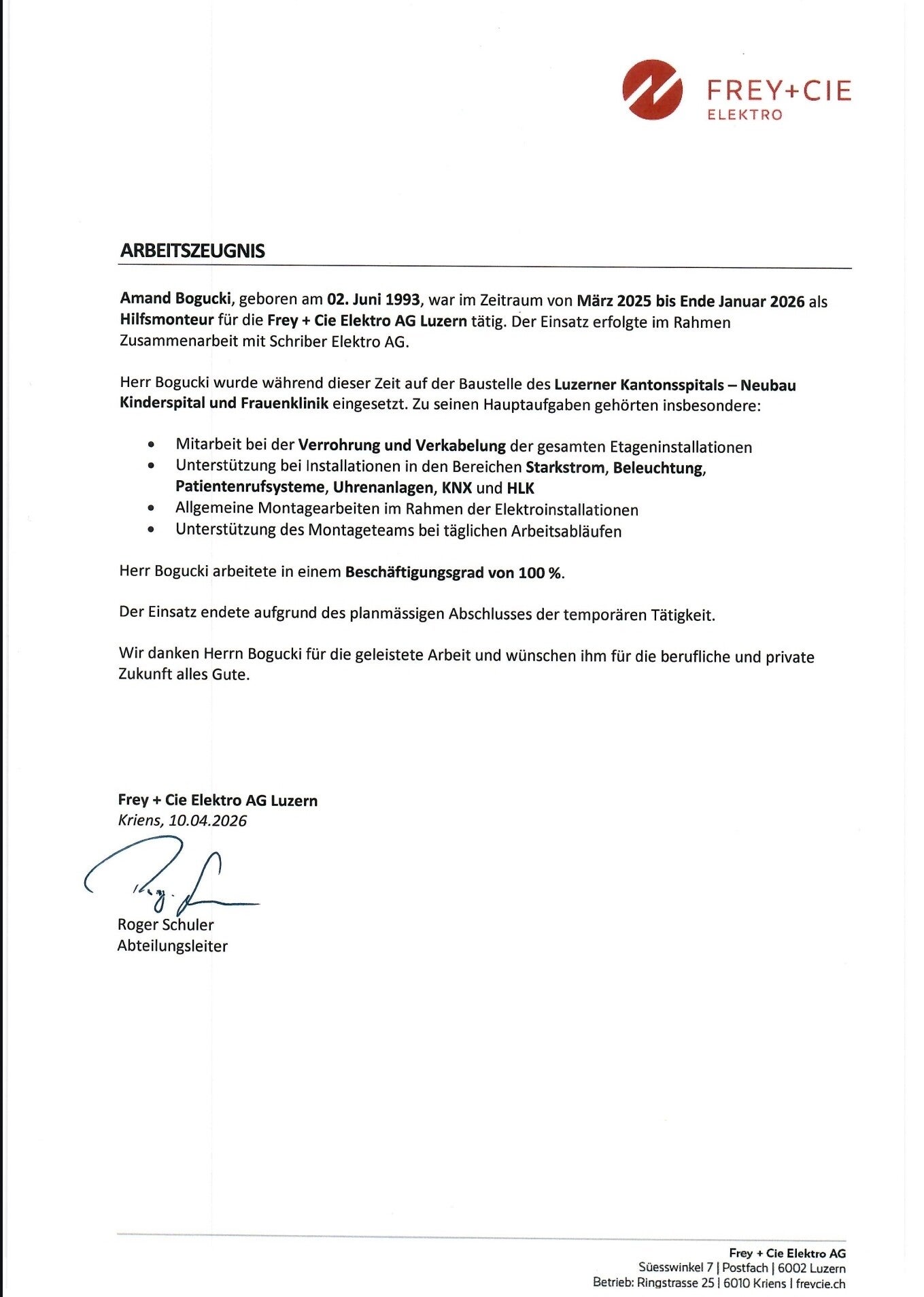 FREY+CIE
ELEKTRO

ARBEITSZEUGNIS

Amand Bogucki, geboren am 02. Juni 1993, war im Zeitraum von März 2025 bis Ende Januar 2026 als Hilfsmonteur für die Frey + Cie Elektro AG Luzern tätig. Der Einsatz erfolgte im Rahmen Zusammenarbeit mit Schriber Elektro AG.

Herr Bogucki wurde während dieser Zeit auf der Baustelle des Luzerner Kantonsspitals – Neubau Kinderspital und Frauenklinik eingesetzt. Zu seinen Hauptaufgaben gehörten insbesondere:

• Mitarbeit bei der Verrohrung und Verkabelung der gesamten Etageninstallationen
• Unterstützung bei Installationen in den Bereichen Starkstrom, Beleuchtung, Patientenrufsysteme, Uhrenanlagen, KNX und HLK
• Allgemeine Montagearbeiten im Rahmen der Elektroinstallationen
• Unterstützung des Montageteams bei täglichen Arbeitsabläufen

Herr Bogucki arbeitete in einem Beschäftigungsgrad von 100 %.

Der Einsatz endete aufgrund des planmässigen Abschlusses der temporären Tätigkeit.

Wir danken Herrn Bogucki für die geleistete Arbeit und wünschen ihm für die berufliche und private Zukunft alles Gute.

Frey + Cie Elektro AG Luzern
Kriens, 10.04.2026

Roger Schuler
Abteilungsleiter

Frey + Cie Elektro AG
Süesswinkel 7 | Postfach | 6002 Luzern
Betrieb: Ringstrasse 25 | 6010 Kriens | freycie.ch